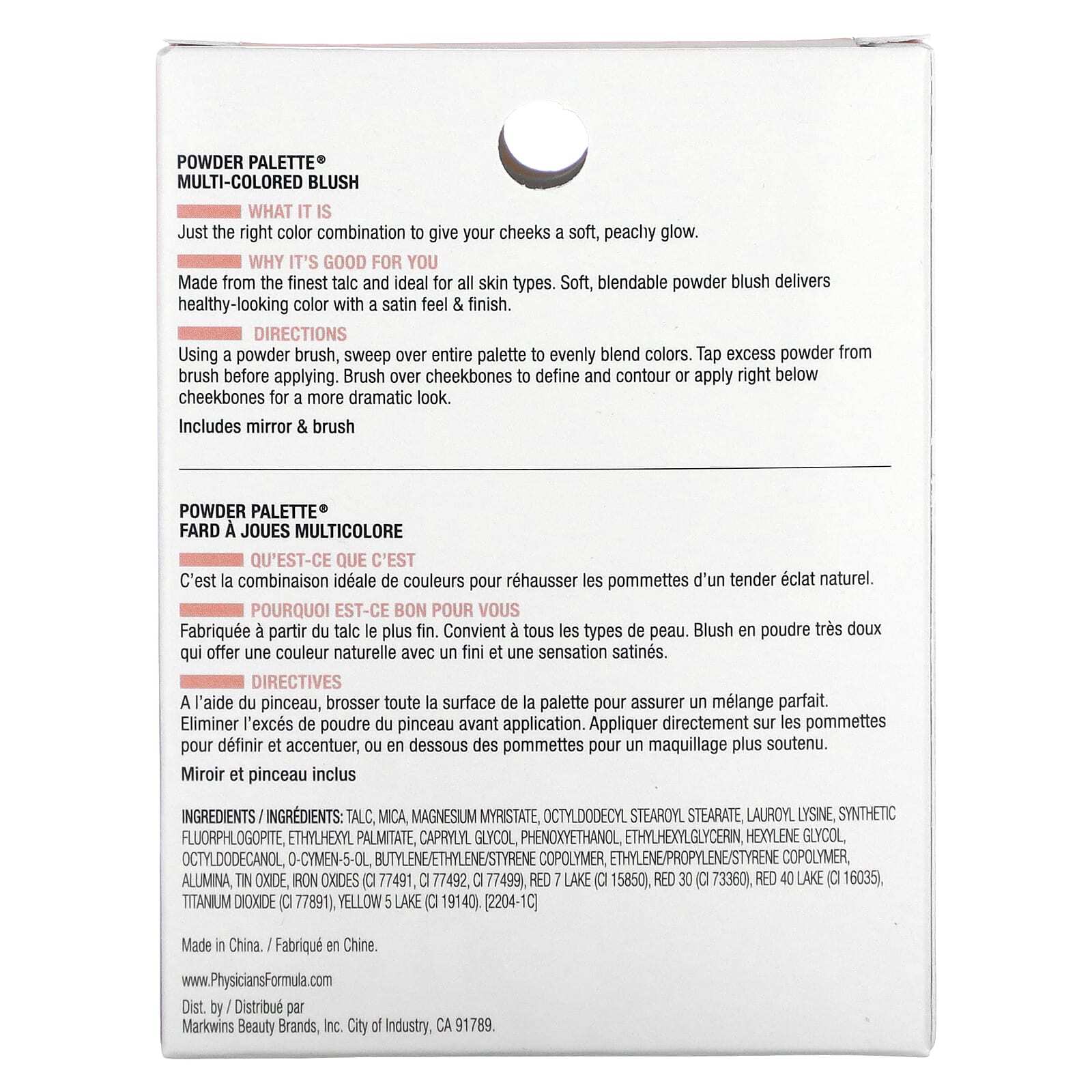 POWDER PALETTE®
MULTI-COLORED BLUSH

WHAT IT IS
Just the right color combination to give your cheeks a soft, peachy glow.

WHY IT'S GOOD FOR YOU
Made from the finest talc and ideal for all skin types. Soft, blendable powder blush delivers healthy-looking color with a satin feel & finish.

DIRECTIONS
Using a powder brush, sweep over entire palette to evenly blend colors. Tap excess powder from brush before applying. Brush over cheekbones to define and contour or apply right below cheekbones for a more dramatic look.

Includes mirror & brush

POWDER PALETTE®
FARD À JOUES MULTICOLORE

QU'EST-CE QUE C'EST
C'est la combinaison idéale de couleurs pour réhausser les pommettes d'un tender éclat naturel.

POURQUOI EST-CE BON POUR VOUS
Fabriquée à partir du talc le plus fin. Convient à tous les types de peau. Blush en poudre très doux qui offer une couleur naturelle avec un fini et une sensation satinés.

DIRECTIVES
A l'aide du pinceau, brosser toute la surface de la palette pour assurer un mélange parfait. Eliminer l'excés de poudre du pinceau avant application. Appliquer directement sur les pommettes pour définir et accentuer, ou en dessous des pommettes pour un maquillage plus soutenu.

Miroir et pinceau inclus

INGREDIENTS / INGRÉDIENTS: TALC, MICA, MAGNESIUM MYRISTATE, OCTYLDODECYL STEAROYL STEARATE, LAUROYL LYSINE, SYNTHETIC FLUORPHLOGOPITE, ETHYLHEXYL PALMITATE, CAPRYLYL GLYCOL, PHENOXYETHANOL, ETHYLHEXYLGLYCERIN, HEXYLENE GLYCOL, OCTYLDODECANOL, O-CYMEN-5-OL, BUTYLENE/ETHYLENE/STYRENE COPOLYMER, ETHYLENE/PROPYLENE/STYRENE COPOLYMER, ALUMINA, TIN OXIDE, IRON OXIDES (CI 77491, CI 77492, CI 77499), RED 7 LAKE (CI 15850), RED 30 (CI 73360), RED 40 LAKE (CI 16035), TITANIUM DIOXIDE (CI 77891), YELLOW 5 LAKE (CI 19140). [2204-1C]

Made in China. / Fabriqué en Chine.

www.PhysiciansFormula.com

Dist. by / Distribué par
Markwins Beauty Brands, Inc. City of Industry, CA 91789.